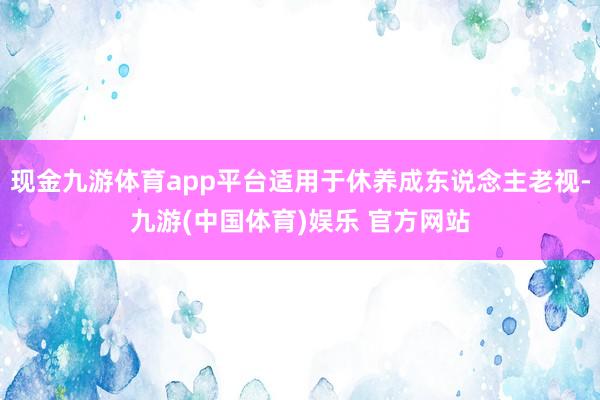 现金九游体育app平台适用于休养成东说念主老视-九游(中国体育)娱乐 官方网站